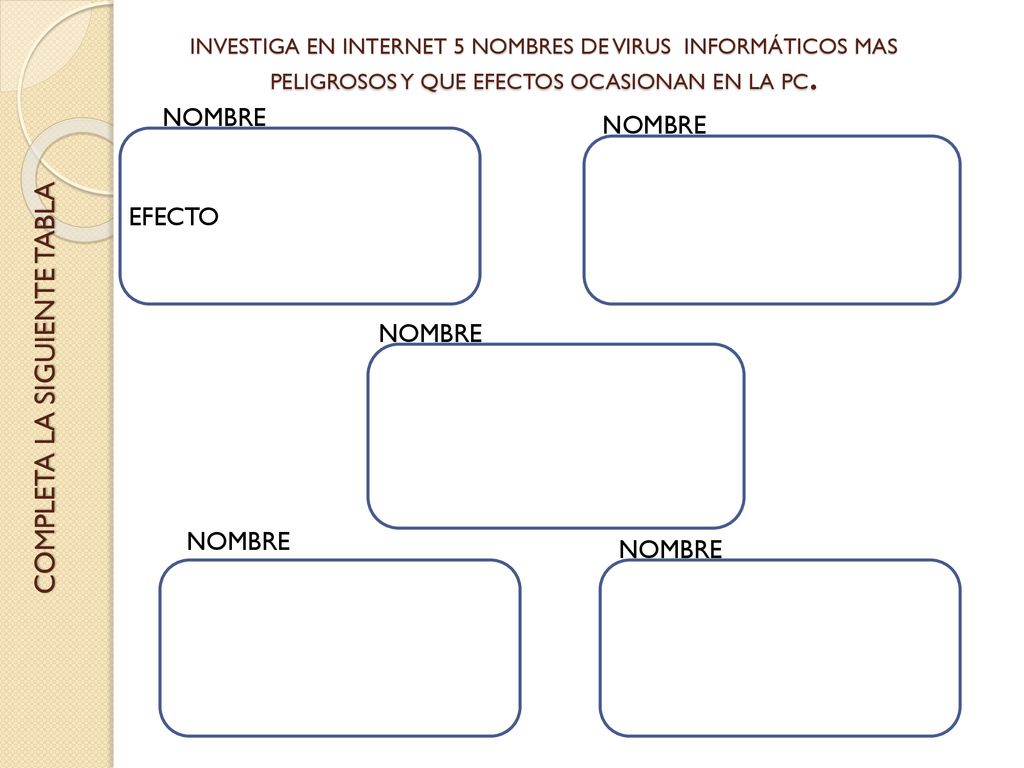 COMPLETA LA SIGUIENTE TABLA

INVESTIGA EN INTERNET 5 NOMBRES DE VIRUS INFORMÁTICOS MAS PELIGROSOS Y QUE EFECTOS OCASIONAN EN LA PC.

NOMBRE

EFECTO

NOMBRE

NOMBRE

NOMBRE

NOMBRE